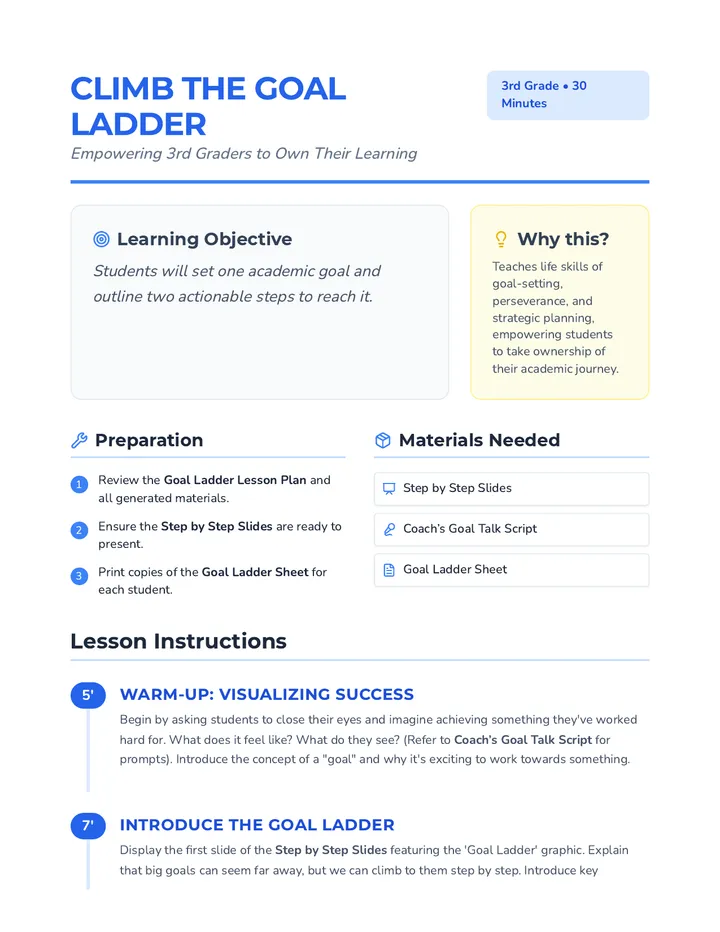 CLIMB THE GOAL LADDER

3rd Grade • 30 Minutes

Empowering 3rd Graders to Own Their Learning

Learning Objective

Students will set one academic goal and outline two actionable steps to reach it.

Why this?

Teaches life skills of goal-setting, perseverance, and strategic planning, empowering students to take ownership of their academic journey.

Preparation

1 Review the Goal Ladder Lesson Plan and all generated materials.

2 Ensure the Step by Step Slides are ready to present.

3 Print copies of the Goal Ladder Sheet for each student.

Materials Needed

Step by Step Slides

Coach's Goal Talk Script

Goal Ladder Sheet

Lesson Instructions

5'

WARM-UP: VISUALIZING SUCCESS

Begin by asking students to close their eyes and imagine achieving something they've worked hard for. What does it feel like? What do they see? (Refer to Coach's Goal Talk Script for prompts). Introduce the concept of a "goal" and why it's exciting to work towards something.

7'

INTRODUCE THE GOAL LADDER

Display the first slide of the Step by Step Slides featuring the 'Goal Ladder' graphic. Explain that big goals can seem far away, but we can climb to them step by step. Introduce key